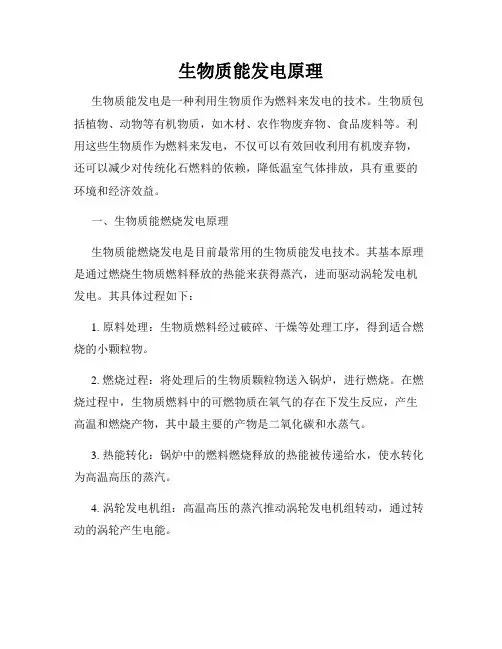 生物质能发电原理

生物质能发电是一种利用生物质作为燃料来发电的技术。生物质包括植物、动物等有机物质，如木材、农作物废弃物、食品废料等。利用这些生物质作为燃料来发电，不仅可以有效回收利用有机废弃物，还可以减少对传统化石燃料的依赖，降低温室气体排放，具有重要的环境和经济效益。

一、生物质能燃烧发电原理

生物质能燃烧发电是目前最常用的生物质能发电技术。其基本原理是通过燃烧生物质燃料释放的热能来获得蒸汽，进而驱动涡轮发电机发电。其具体过程如下：

1. 原料处理：生物质燃料经过破碎、干燥等处理工序，得到适合燃烧的小颗粒物。

2. 燃烧过程：将处理后的生物质颗粒物送入锅炉，进行燃烧。在燃烧过程中，生物质燃料中的可燃物质在氧气的存在下发生反应，产生高温和燃烧产物，其中最主要的产物是二氧化碳和水蒸气。

3. 热能转化：锅炉中的燃料燃烧释放的热能被传递给水，使水转化为高温高压的蒸汽。

4. 涡轮发电机组：高温高压的蒸汽推动涡轮发电机组转动，通过转动的涡轮产生电能。